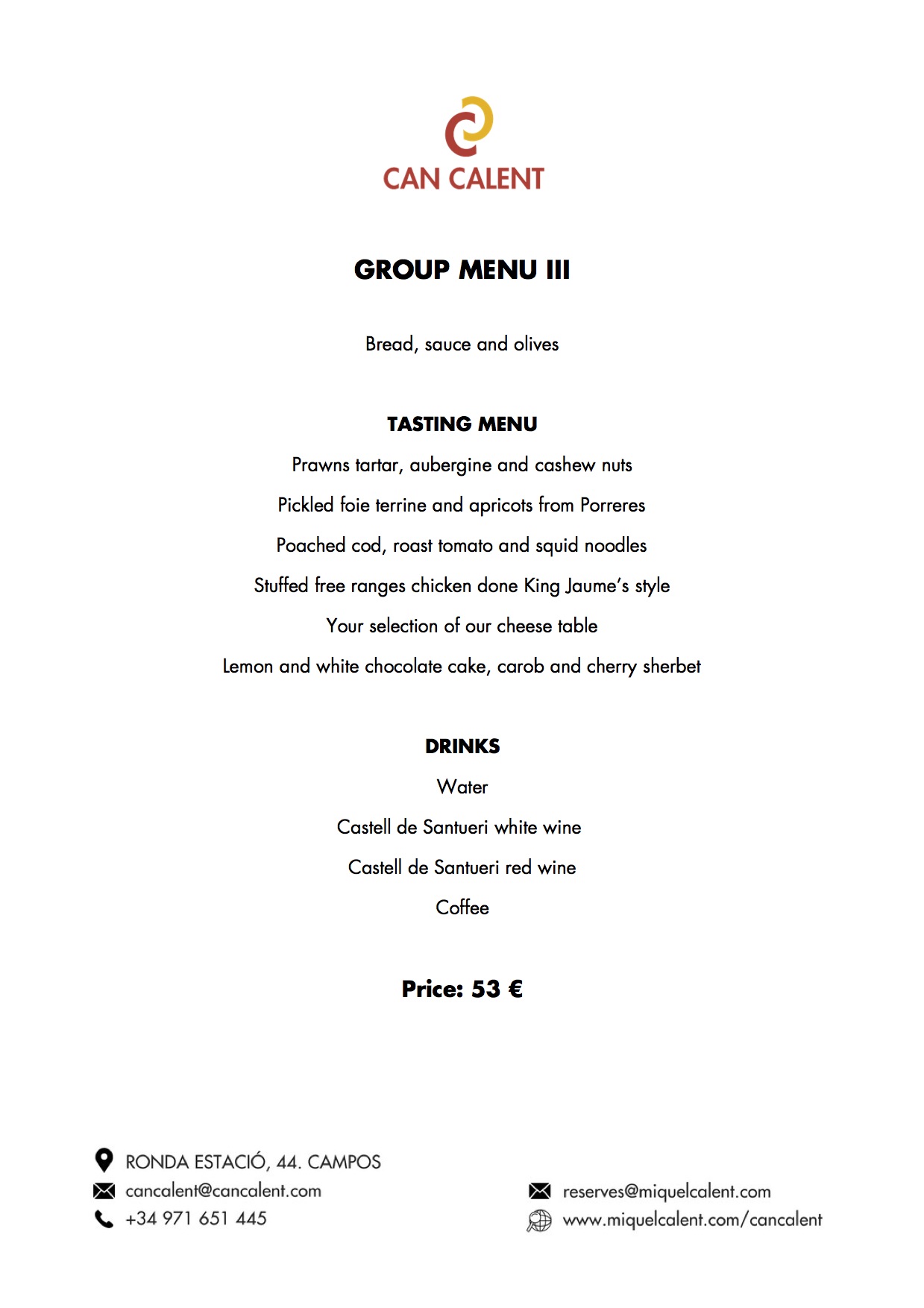 CAN CALENT

GROUP MENU III

Bread, sauce and olives

TASTING MENU

Prawns tartar, aubergine and cashew nuts

Pickled foie terrine and apricots from Porreres

Poached cod, roast tomato and squid noodles

Stuffed free ranges chicken done King Jaume's style

Your selection of our cheese table

Lemon and white chocolate cake, carob and cherry sherbet

DRINKS

Water

Castell de Santueri white wine

Castell de Santueri red wine

Coffee

Price: 53 €

RONDA ESTACIÓ, 44. CAMPOS
cancalent@cancalent.com
+34 971 651 445

reserves@miquelcalent.com
www.miquelcalent.com/cancalent